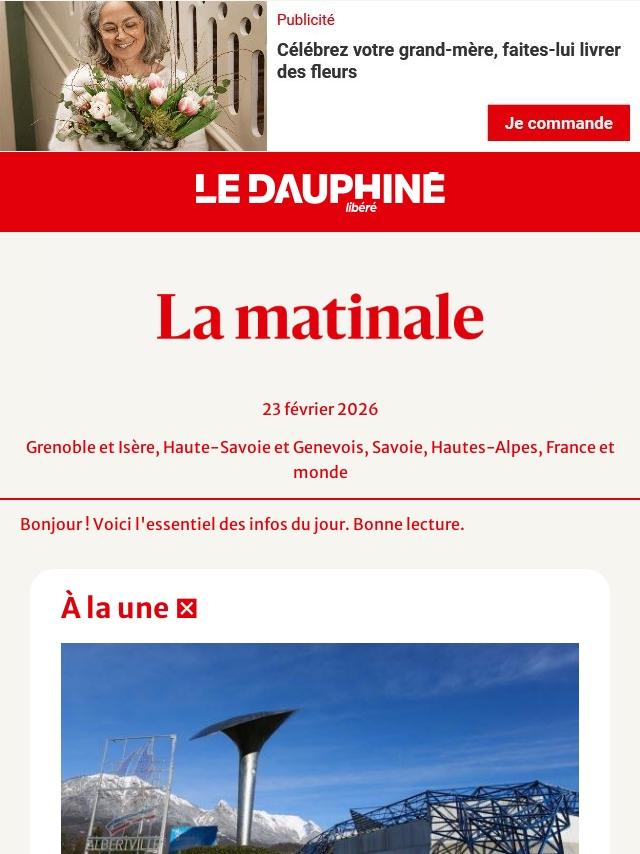 Publicité

Célébrez votre grand-mère, faites-lui livrer des fleurs

Je commande

LE DAUPHINÉ libéré

La matinale

23 février 2026

Grenoble et Isère, Haute-Savoie et Genevois, Savoie, Hautes-Alpes, France et monde

Bonjour ! Voici l'essentiel des infos du jour. Bonne lecture.

À la une

ALBERTVILLE